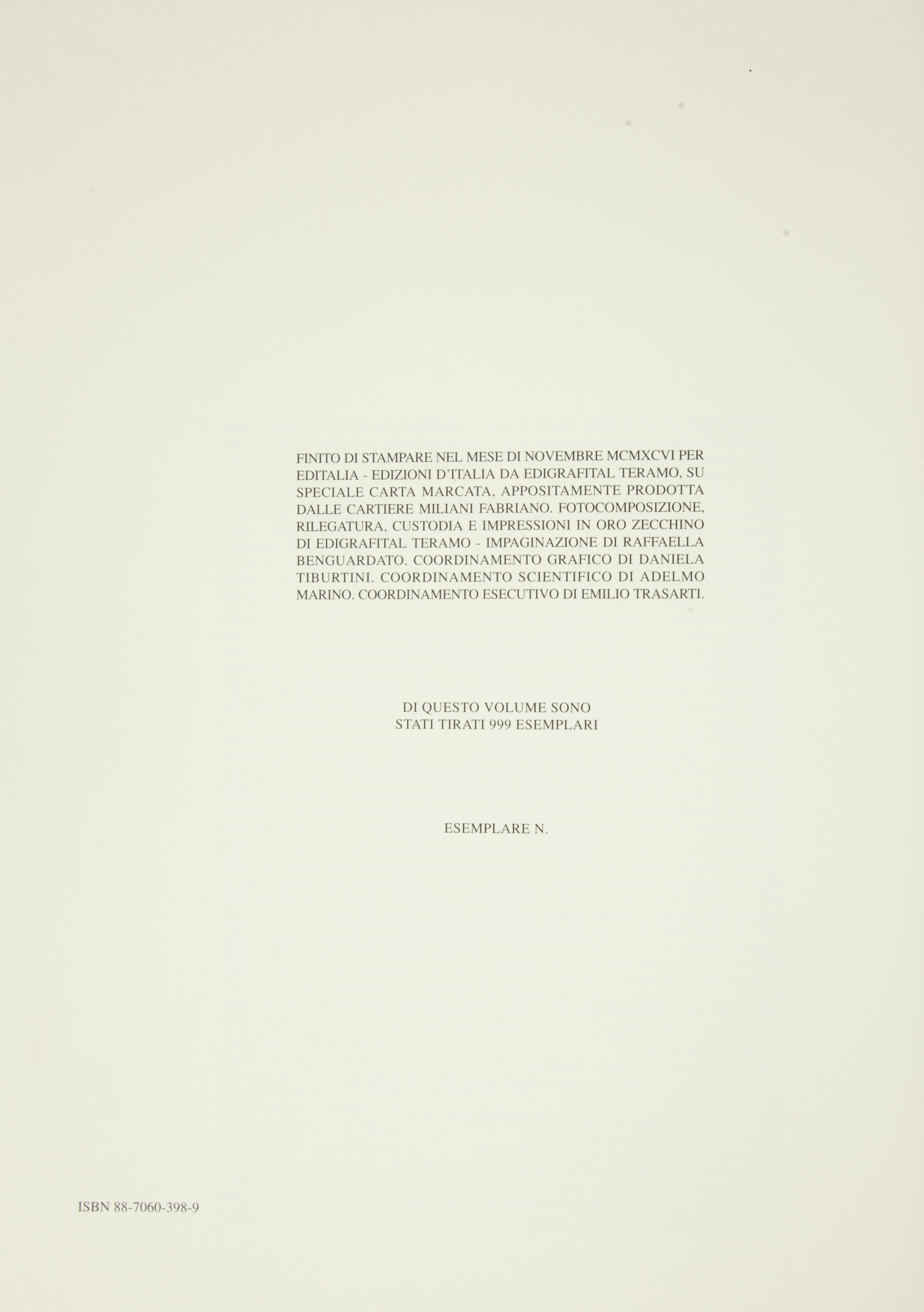 FINITO DI STAMPARE NEL MESE DI NOVEMBRE MCMXCVI PER EDITALIA - EDIZIONI D'ITALIA DA EDIGRAFITAL TERAMO, SU SPECIALE CARTA MARCATA, APPOSITAMENTE PRODOTTA DALLE CARTIERE MILIANI FABRIANO. FOTOCOMPOSIZIONE, RILEGATURA, CUSTODIA E IMPRESSIONI IN ORO ZECCHINO DI EDIGRAFITAL TERAMO - IMPAGINAZIONE DI RAFFAELLA BENGUARDATO. COORDINAMENTO GRAFICO DI DANIELA TIBURTINI. COORDINAMENTO SCIENTIFICO DI ADELMO MARINO. COORDINAMENTO ESECUTIVO DI EMILIO TRASARTI.

DI QUESTO VOLUME SONO
STATI TIRATI 999 ESEMPLARI

ESEMPLARE N.

ISBN 88-7060-398-9